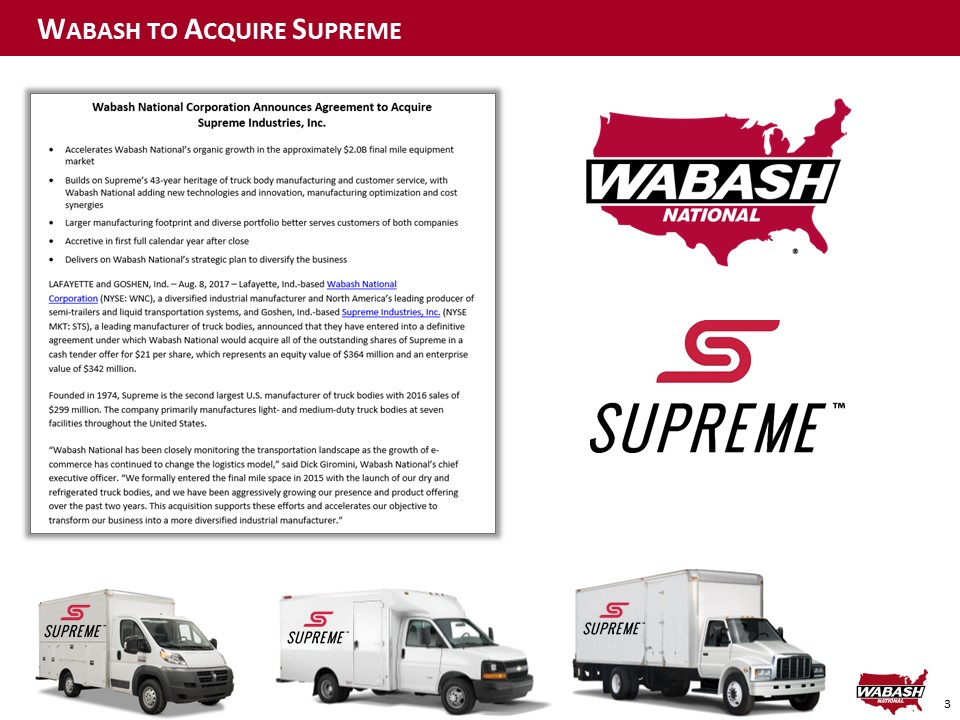 WABASH TO ACQUIRE SUPREME

Wabash National Corporation Announces Agreement to Acquire Supreme Industries, Inc.

• Accelerates Wabash National's organic growth in the approximately $2.0B final mile equipment market
• Builds on Supreme's 43-year heritage of truck body manufacturing and customer service, with Wabash National adding new technologies and innovation, manufacturing optimization and cost synergies
• Larger manufacturing footprint and diverse portfolio better serves customers of both companies
• Accretive in first full calendar year after close
• Delivers on Wabash National's strategic plan to diversify the business

LAFAYETTE and GOSHEN, Ind. – Aug. 8, 2017 – Lafayette, Ind.-based Wabash National Corporation (NYSE: WNC), a diversified industrial manufacturer and North America's leading producer of semi-trailers and liquid transportation systems, and Goshen, Ind.-based Supreme Industries, Inc. (NYSE MKT: STS), a leading manufacturer of truck bodies, announced that they have entered into a definitive agreement under which Wabash National would acquire all of the outstanding shares of Supreme in a cash tender offer for $21 per share, which represents an equity value of $364 million and an enterprise value of $342 million.

Founded in 1974, Supreme is the second largest U.S. manufacturer of truck bodies with 2016 sales of $299 million. The company primarily manufactures light- and medium-duty truck bodies at seven facilities throughout the United States.

"Wabash National has been closely monitoring the transportation landscape as the growth of e-commerce has continued to change the logistics model," said Dick Giromini, Wabash National's chief executive officer. "We formally entered the final mile space in 2015 with the launch of our dry and refrigerated truck bodies, and we have been aggressively growing our presence and product offering over the past two years. This acquisition supports these efforts and accelerates our objective to transform our business into a more diversified industrial manufacturer."

WABASH
NATIONAL
®

SUPREME ™

SUPREME

SUPREME

SUPREME

WABASH
NATIONAL

3